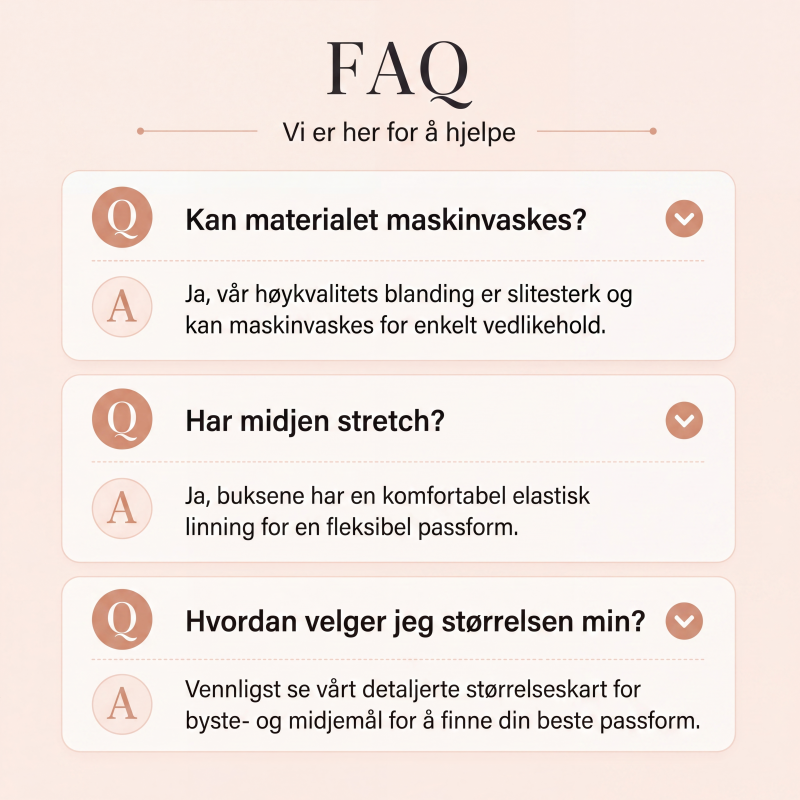 FAQ

Vi er her for å hjelpe

Q
Kan materialet maskinvaskes?

A
Ja, vår høykvalitets blanding er slitesterk og kan maskinvaskes for enkelt vedlikehold.

Q
Har midjen stretch?

A
Ja, buksene har en komfortabel elastisk linning for en fleksibel passform.

Q
Hvordan velger jeg størrelsen min?

A
Vennligst se vårt detaljerte størrelseskart for byste- og midjemål for å finne din beste passform.